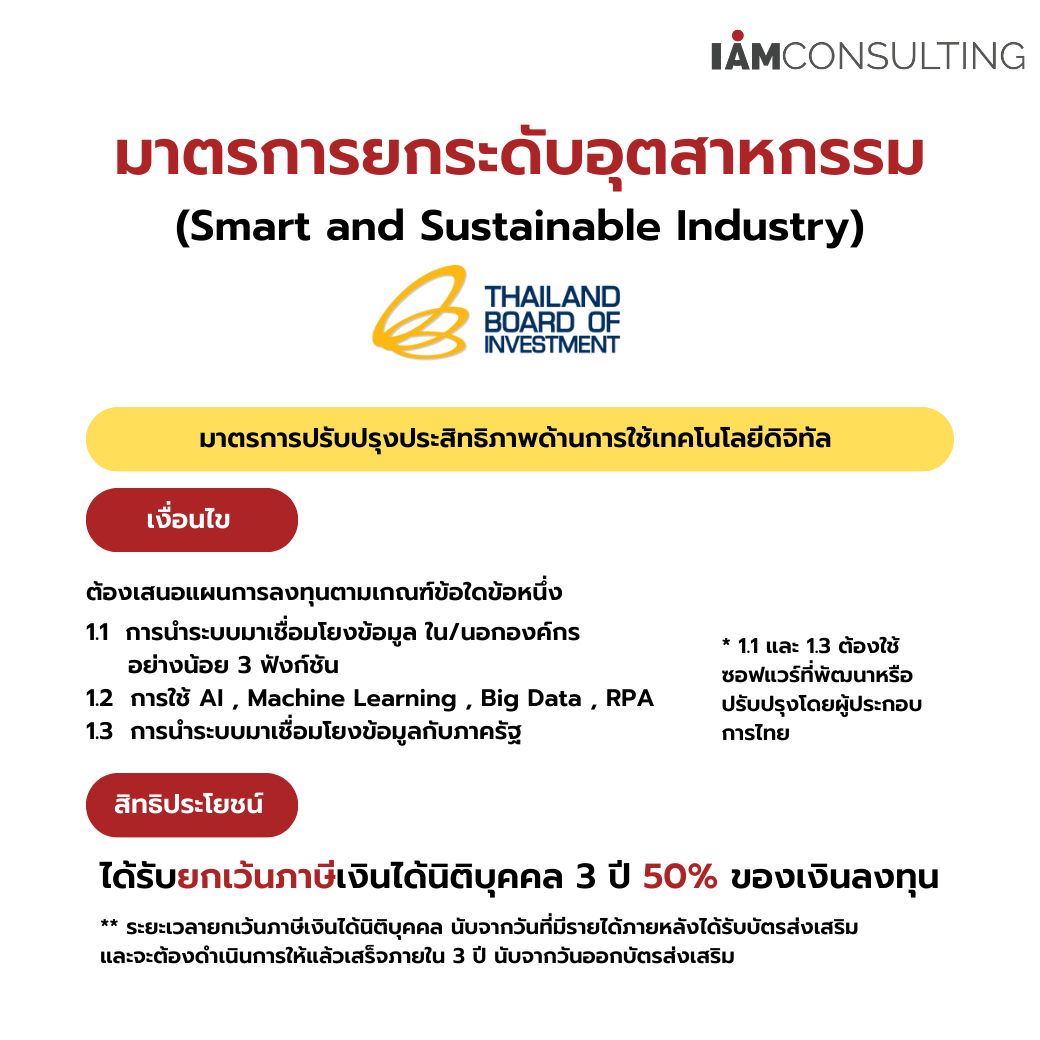 IAMCONSULTING

มาตรการยกระดับอุตสาหกรรม
(Smart and Sustainable Industry)

THAILAND
BOARD OF
INVESTMENT

มาตรการปรับปรุงประสิทธิภาพด้านการใช้เทคโนโลยีดิจิทัล

เงื่อนไข

ต้องเสนอแผนการลงทุนตามเกณฑ์ข้อใดข้อหนึ่ง
1.1 การนำระบบมาเชื่อมโยงข้อมูล ใน/นอกองค์กร อย่างน้อย 3 ฟังก์ชัน
1.2 การใช้ AI , Machine Learning , Big Data , RPA
1.3 การนำระบบมาเชื่อมโยงข้อมูลกับภาครัฐ

* 1.1 และ 1.3 ต้องใช้ซอฟแวร์ที่พัฒนาหรือปรับปรุงโดยผู้ประกอบการไทย

สิทธิประโยชน์

ได้รับยกเว้นภาษีเงินได้นิติบุคคล 3 ปี 50% ของเงินลงทุน

** ระยะเวลายกเว้นภาษีเงินได้นิติบุคคล นับจากวันที่มีรายได้ภายหลังได้รับบัตรส่งเสริม และจะต้องดำเนินการให้แล้วเสร็จภายใน 3 ปี นับจากวันออกบัตรส่งเสริม